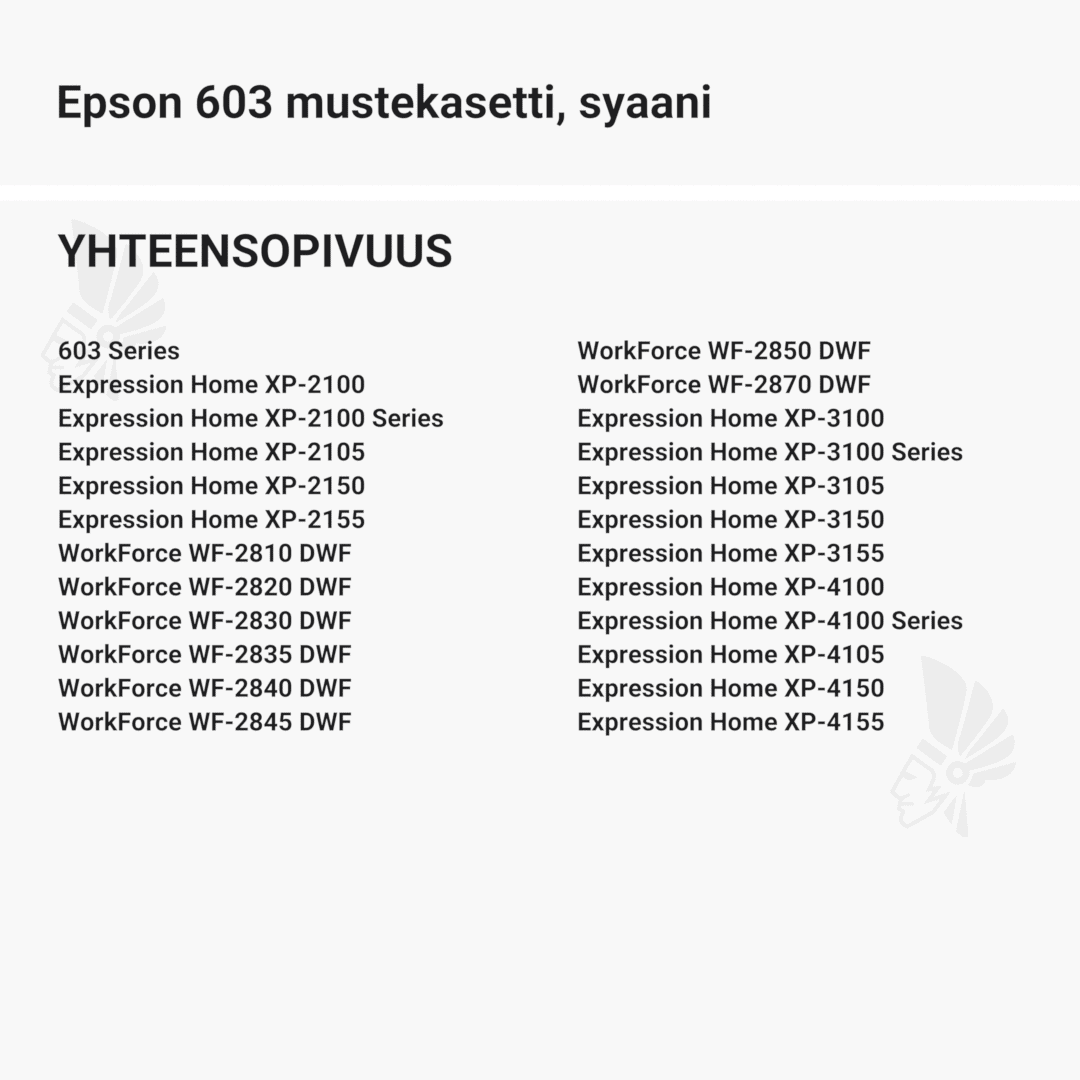 Epson 603 mustekasetti, syaani

YHTEENSOPIVUUS

603 Series
Expression Home XP-2100
Expression Home XP-2100 Series
Expression Home XP-2105
Expression Home XP-2150
Expression Home XP-2155
WorkForce WF-2810 DWF
WorkForce WF-2820 DWF
WorkForce WF-2830 DWF
WorkForce WF-2835 DWF
WorkForce WF-2840 DWF
WorkForce WF-2845 DWF

WorkForce WF-2850 DWF
WorkForce WF-2870 DWF
Expression Home XP-3100
Expression Home XP-3100 Series
Expression Home XP-3105
Expression Home XP-3150
Expression Home XP-3155
Expression Home XP-4100
Expression Home XP-4100 Series
Expression Home XP-4105
Expression Home XP-4150
Expression Home XP-4155